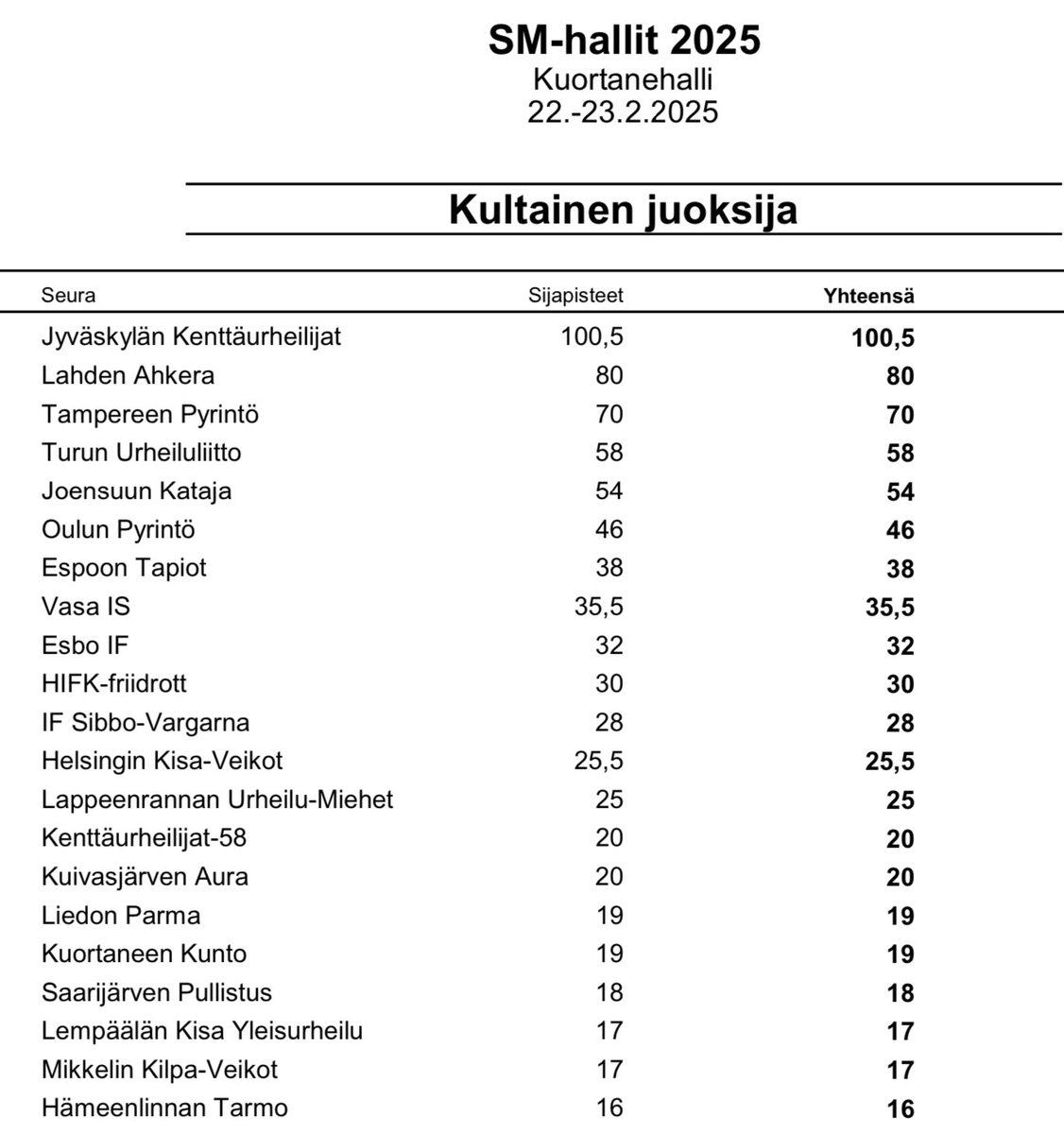 SM-hallit 2025
Kuortanehalli
22.-23.2.2025

Kultainen juoksija

| Seura | Sijapisteet | Yhteensä |
|---|---|---|
| Jyväskylän Kenttäurheilijat | 100,5 | 100,5 |
| Lahden Ahkera | 80 | 80 |
| Tampereen Pyrintö | 70 | 70 |
| Turun Urheiluliitto | 58 | 58 |
| Joensuun Kataja | 54 | 54 |
| Oulun Pyrintö | 46 | 46 |
| Espoon Tapiot | 38 | 38 |
| Vasa IS | 35,5 | 35,5 |
| Esbo IF | 32 | 32 |
| HIFK-friidrott | 30 | 30 |
| IF Sibbo-Vargarna | 28 | 28 |
| Helsingin Kisa-Veikot | 25,5 | 25,5 |
| Lappeenrannan Urheilu-Miehet | 25 | 25 |
| Kenttäurheilijat-58 | 20 | 20 |
| Kuivasjärven Aura | 20 | 20 |
| Liedon Parma | 19 | 19 |
| Kuortaneen Kunto | 19 | 19 |
| Saarijärven Pullistus | 18 | 18 |
| Lempäälän Kisa Yleisurheilu | 17 | 17 |
| Mikkelin Kilpa-Veikot | 17 | 17 |
| Hämeenlinnan Tarmo | 16 | 16 |